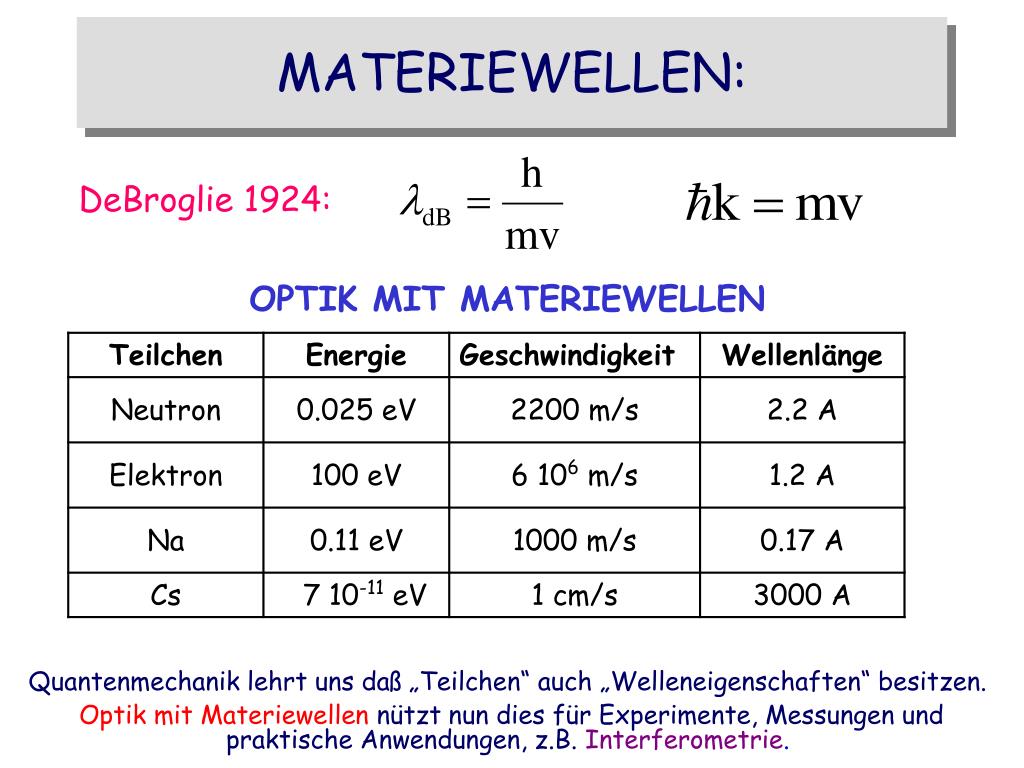 MATERIEWELLEN:

DeBroglie 1924: $\lambda_{dB} = \frac{h}{mv}$ $\hbar k = mv$

OPTIK MIT MATERIEWELLEN

| Teilchen | Energie | Geschwindigkeit | Wellenlänge |
|---|---|---|---|
| Neutron | 0.025 eV | 2200 m/s | 2.2 A |
| Elektron | 100 eV | 6 $10^6$ m/s | 1.2 A |
| Na | 0.11 eV | 1000 m/s | 0.17 A |
| Cs | 7 $10^{-11}$ eV | 1 cm/s | 3000 A |

Quantenmechanik lehrt uns daß „Teilchen“ auch „Welleneigenschaften“ besitzen.
Optik mit Materiewellen nützt nun dies für Experimente, Messungen und praktische Anwendungen, z.B. Interferometrie.